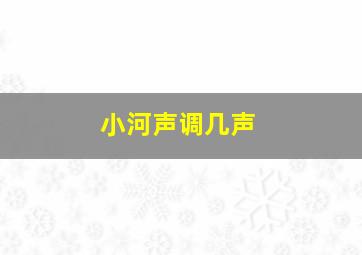 小河声调几声